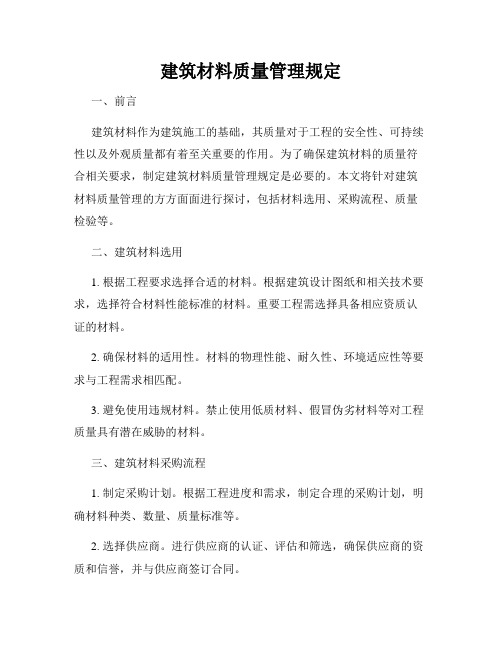 建筑材料质量管理规定

一、前言

建筑材料作为建筑施工的基础，其质量对于工程的安全性、可持续性以及外观质量都有着至关重要的作用。为了确保建筑材料的质量符合相关要求，制定建筑材料质量管理规定是必要的。本文将针对建筑材料质量管理的方方面面进行探讨，包括材料选用、采购流程、质量检验等。

二、建筑材料选用

1. 根据工程要求选择合适的材料。根据建筑设计图纸和相关技术要求，选择符合材料性能标准的材料。重要工程需选择具备相应资质认证的材料。

2. 确保材料的适用性。材料的物理性能、耐久性、环境适应性等要求与工程需求相匹配。

3. 避免使用违规材料。禁止使用低质材料、假冒伪劣材料等对工程质量具有潜在威胁的材料。

三、建筑材料采购流程

1. 制定采购计划。根据工程进度和需求，制定合理的采购计划，明确材料种类、数量、质量标准等。

2. 选择供应商。进行供应商的认证、评估和筛选，确保供应商的资质和信誉，并与供应商签订合同。